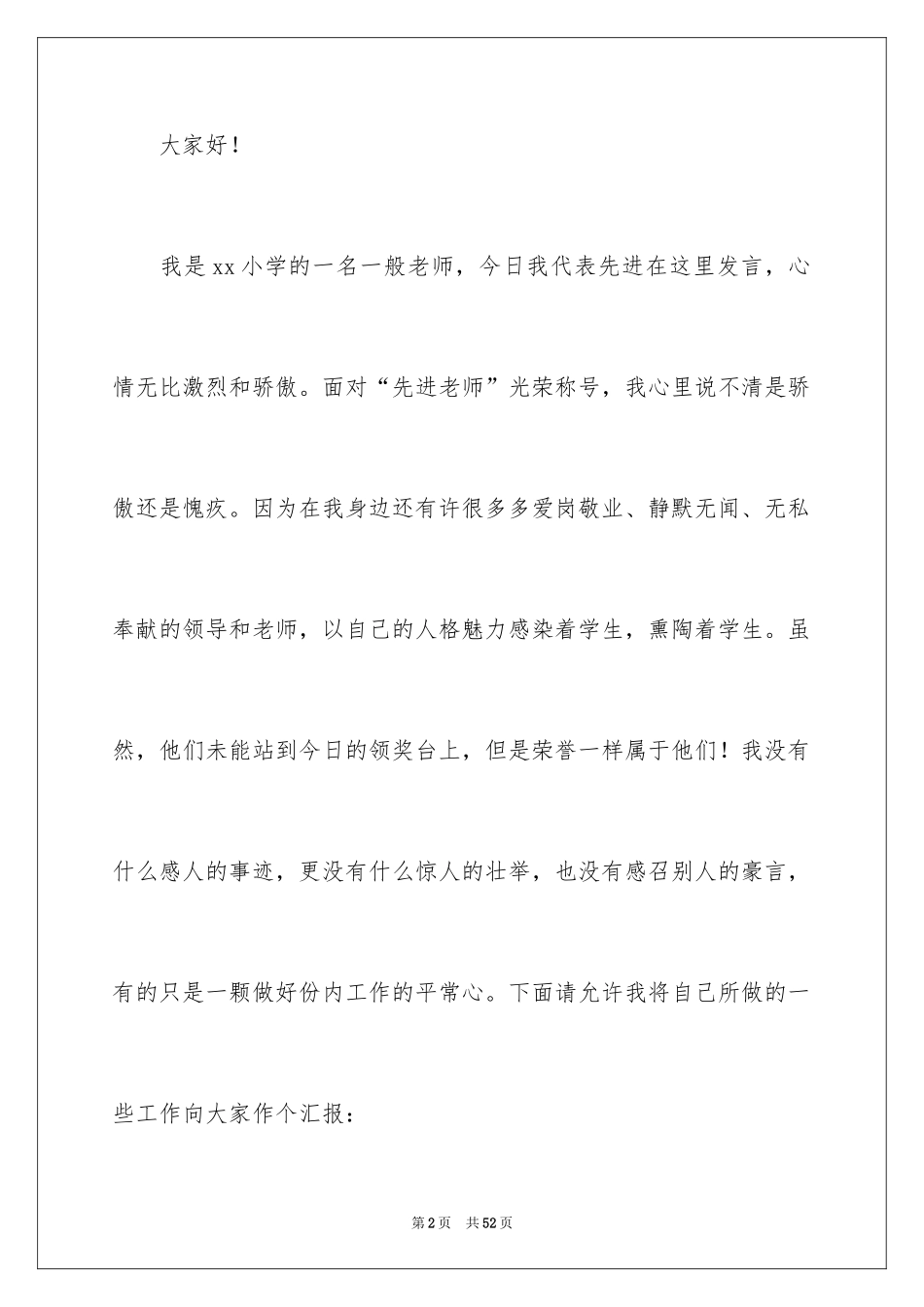 大家好！

我是xx小学的一名一般老师，今日我代表先进在这里发言，心情无比激烈和骄傲。面对“先进老师”光荣称号，我心里说不清是骄傲还是愧疚。因为在我身边还有许很多多爱岗敬业、静默无闻、无私奉献的领导和老师，以自己的人格魅力感染着学生，熏陶着学生。虽然，他们未能站到今日的领奖台上，但是荣誉一样属于他们！我没有什么感人的事迹，更没有什么惊人的壮举，也没有感召别人的豪言，有的只是一颗做好份内工作的平常心。下面请允许我将自己所做的一些工作向大家作个汇报：

第2页 共52页